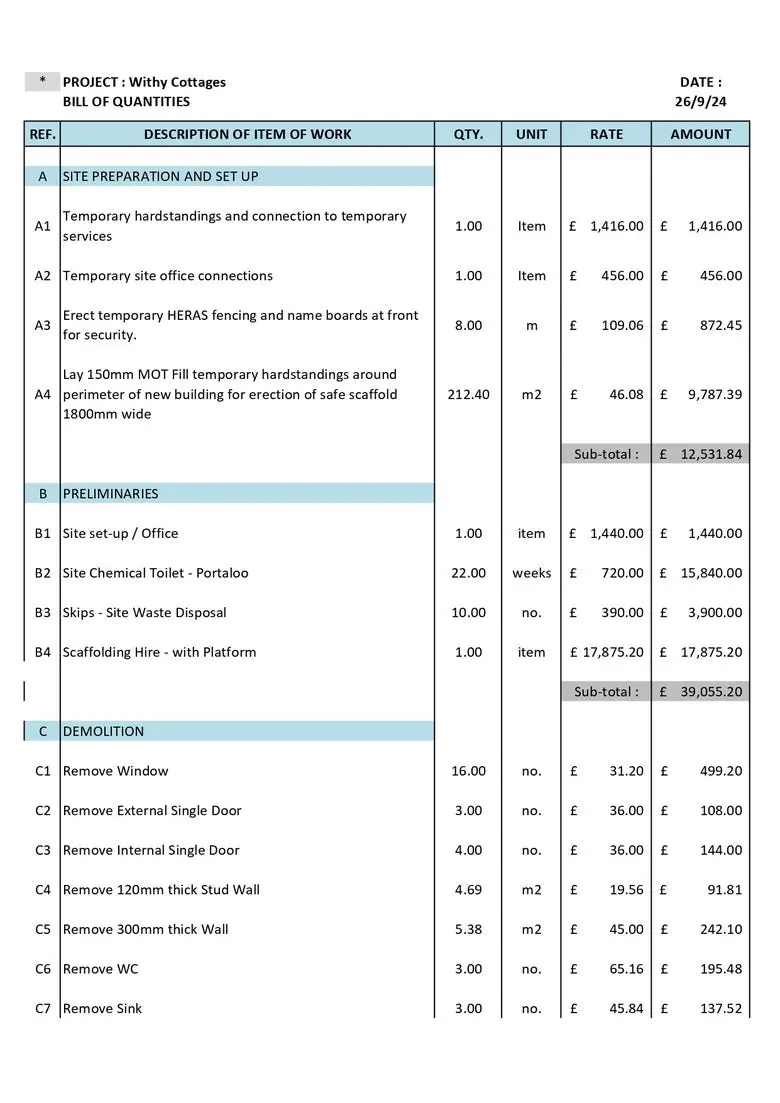 * PROJECT : Withy Cottages
BILL OF QUANTITIES

DATE :
26/9/24

| REF. | DESCRIPTION OF ITEM OF WORK | QTY. | UNIT | RATE | AMOUNT |
|---|---|---|---|---|---|
| A | SITE PREPARATION AND SET UP | | | | |
| A1 | Temporary hardstandings and connection to temporary services | 1.00 | Item | £ 1,416.00 | £ 1,416.00 |
| A2 | Temporary site office connections | 1.00 | Item | £ 456.00 | £ 456.00 |
| A3 | Erect temporary HERAS fencing and name boards at front for security. | 8.00 | m | £ 109.06 | £ 872.45 |
| A4 | Lay 150mm MOT Fill temporary hardstandings around perimeter of new building for erection of safe scaffold 1800mm wide | 212.40 | m2 | £ 46.08 | £ 9,787.39 |
| | | | | Sub-total : | £ 12,531.84 |
| B | PRELIMINARIES | | | | |
| B1 | Site set-up / Office | 1.00 | item | £ 1,440.00 | £ 1,440.00 |
| B2 | Site Chemical Toilet - Portaloo | 22.00 | weeks | £ 720.00 | £ 15,840.00 |
| B3 | Skips - Site Waste Disposal | 10.00 | no. | £ 390.00 | £ 3,900.00 |
| B4 | Scaffolding Hire - with Platform | 1.00 | item | £ 17,875.20 | £ 17,875.20 |
| | | | | Sub-total : | £ 39,055.20 |
| C | DEMOLITION | | | | |
| C1 | Remove Window | 16.00 | no. | £ 31.20 | £ 499.20 |
| C2 | Remove External Single Door | 3.00 | no. | £ 36.00 | £ 108.00 |
| C3 | Remove Internal Single Door | 4.00 | no. | £ 36.00 | £ 144.00 |
| C4 | Remove 120mm thick Stud Wall | 4.69 | m2 | £ 19.56 | £ 91.81 |
| C5 | Remove 300mm thick Wall | 5.38 | m2 | £ 45.00 | £ 242.10 |
| C6 | Remove WC | 3.00 | no. | £ 65.16 | £ 195.48 |
| C7 | Remove Sink | 3.00 | no. | £ 45.84 | £ 137.52 |